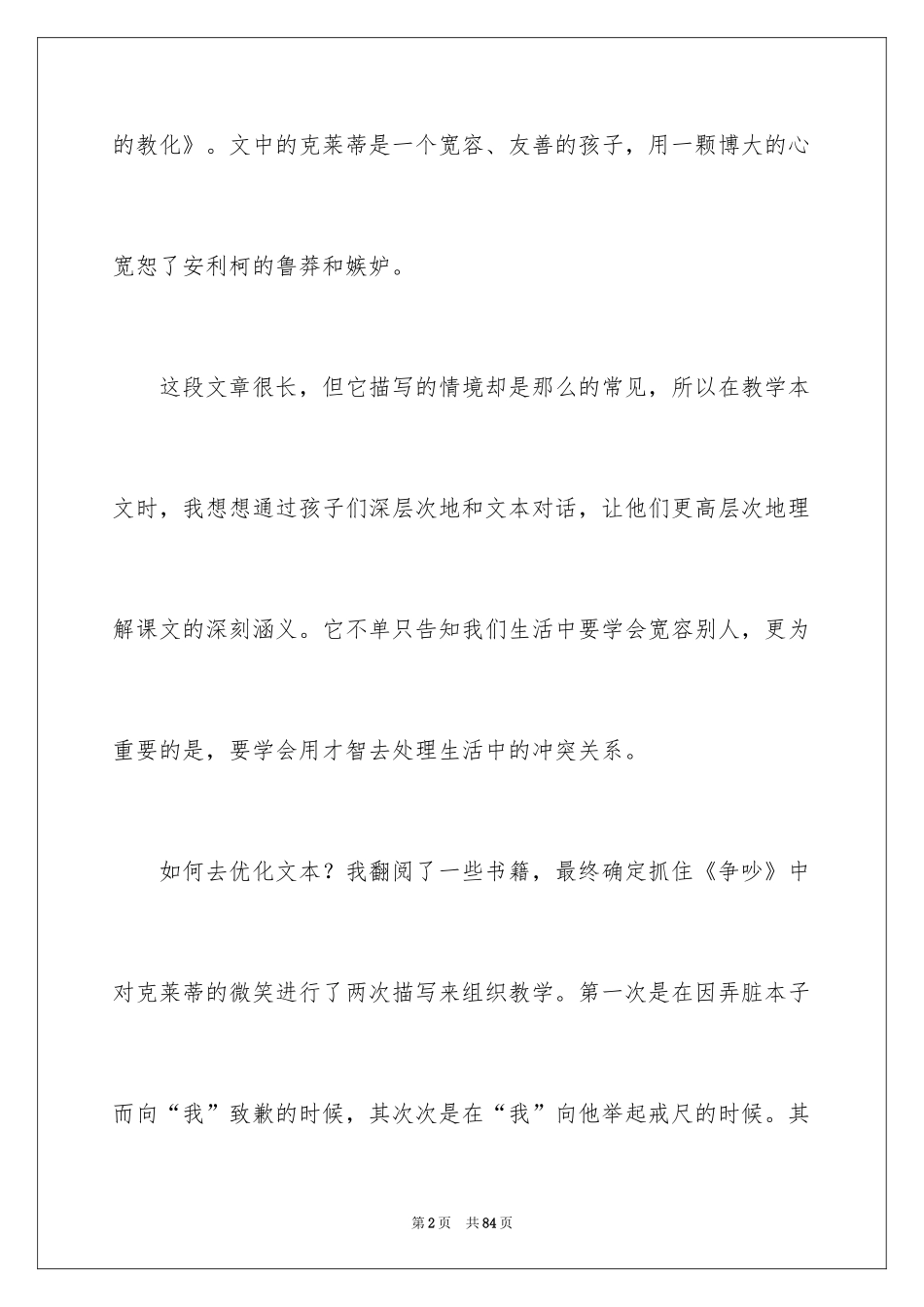 的教化》。文中的克莱蒂是一个宽容、友善的孩子，用一颗博大的心宽恕了安利柯的鲁莽和嫉妒。

这段文章很长，但它描写的情境却是那么的常见，所以在教学本文时，我想想通过孩子们深层次地和文本对话，让他们更高层次地理解课文的深刻涵义。它不单只告知我们生活中要学会宽容别人，更为重要的是，要学会用才智去处理生活中的冲突关系。

如何去优化文本？我翻阅了一些书籍，最终确定抓住《争吵》中对克莱蒂的微笑进行了两次描写来组织教学。第一次是在因弄脏本子而向“我”致歉的时候，其次次是在“我”向他举起戒尺的时候。其

第2页 共84页